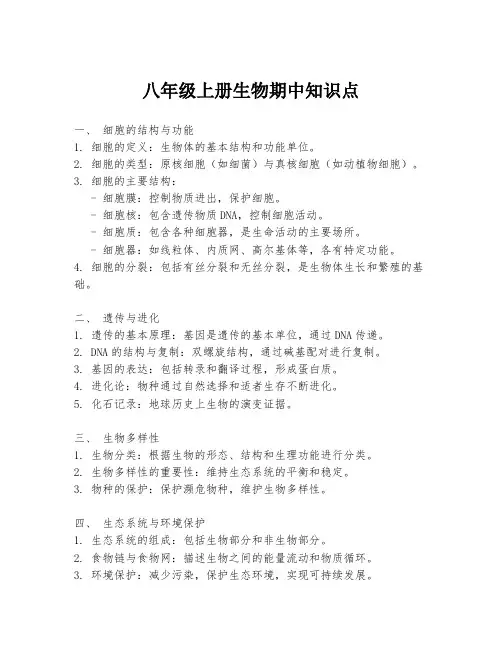 八年级上册生物期中知识点

一、 细胞的结构与功能
1. 细胞的定义：生物体的基本结构和功能单位。
2. 细胞的类型：原核细胞（如细菌）与真核细胞（如动植物细胞）。
3. 细胞的主要结构：
- 细胞膜：控制物质进出，保护细胞。
- 细胞核：包含遗传物质DNA，控制细胞活动。
- 细胞质：包含各种细胞器，是生命活动的主要场所。
- 细胞器：如线粒体、内质网、高尔基体等，各有特定功能。
4. 细胞的分裂：包括有丝分裂和无丝分裂，是生物体生长和繁殖的基础。

二、 遗传与进化
1. 遗传的基本原理：基因是遗传的基本单位，通过DNA传递。
2. DNA的结构与复制：双螺旋结构，通过碱基配对进行复制。
3. 基因的表达：包括转录和翻译过程，形成蛋白质。
4. 进化论：物种通过自然选择和适者生存不断进化。
5. 化石记录：地球历史上生物的演变证据。

三、 生物多样性
1. 生物分类：根据生物的形态、结构和生理功能进行分类。
2. 生物多样性的重要性：维持生态系统的平衡和稳定。
3. 物种的保护：保护濒危物种，维护生物多样性。

四、 生态系统与环境保护
1. 生态系统的组成：包括生物部分和非生物部分。
2. 食物链与食物网：描述生物之间的能量流动和物质循环。
3. 环境保护：减少污染，保护生态环境，实现可持续发展。